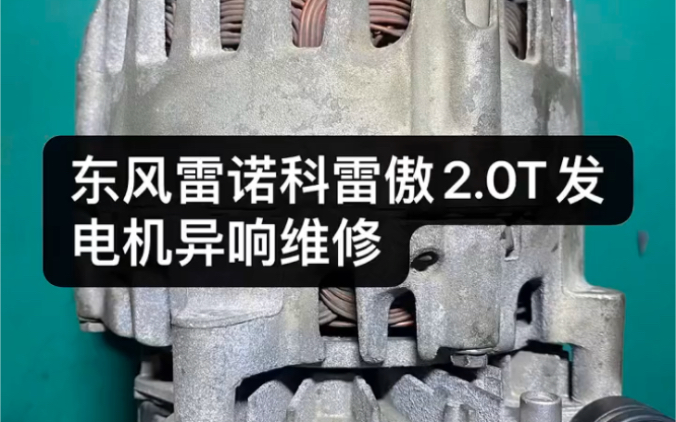 东风雷诺科雷傲 2.0T 发电机异响维修